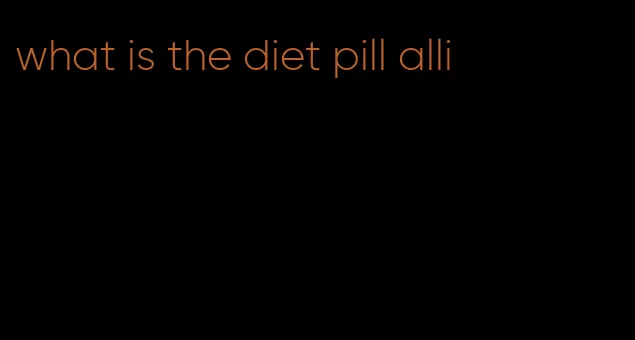 what is the diet pill alli